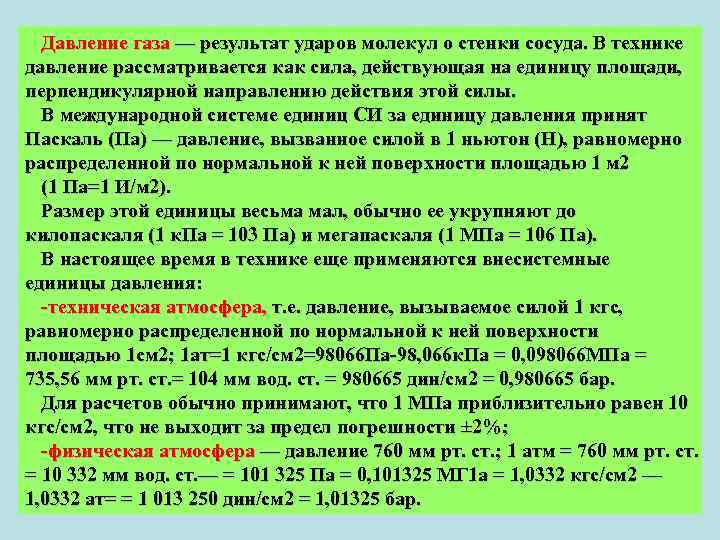 Давление газа — результат ударов молекул о стенки сосуда. В технике давление рассматривается как сила, действующая на единицу площади, перпендикулярной направлению действия этой силы.

В международной системе единиц СИ за единицу давления принят Паскаль (Па) — давление, вызванное силой в 1 ньютон (Н), равномерно распределенной по нормальной к ней поверхности площадью 1 м2

(1 Па=1 И/м2).

Размер этой единицы весьма мал, обычно ее укрупняют до килопаскаля (1 кПа = 103 Па) и мегапаскаля (1 МПа = 106 Па).

В настоящее время в технике еще применяются внесистемные единицы давления:

-техническая атмосфера, т.е. давление, вызываемое силой 1 кгс, равномерно распределенной по нормальной к ней поверхности площадью 1см2; 1ат=1 кгс/см2=98066Па-98,066кПа = 0,098066МПа = 735,56 мм рт. ст.= 104 мм вод. ст. = 980665 дин/см2 = 0,980665 бар.

Для расчетов обычно принимают, что 1 МПа приблизительно равен 10 кгс/см2, что не выходит за предел погрешности ±2%;

-физическая атмосфера — давление 760 мм рт. ст.; 1 атм = 760 мм рт. ст. = 10 332 мм вод. ст.— = 101 325 Па = 0,101325 МГ1а = 1,0332 кгс/см2 — 1,0332 ат= = 1 013 250 дин/см2 = 1,01325 бар.